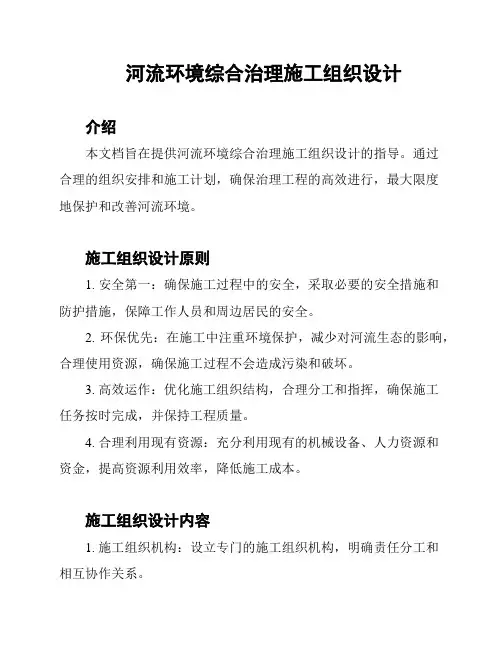 河流环境综合治理施工组织设计

介绍

本文档旨在提供河流环境综合治理施工组织设计的指导。通过合理的组织安排和施工计划，确保治理工程的高效进行，最大限度地保护和改善河流环境。

施工组织设计原则

1. 安全第一：确保施工过程中的安全，采取必要的安全措施和防护措施，保障工作人员和周边居民的安全。

2. 环保优先：在施工中注重环境保护，减少对河流生态的影响，合理使用资源，确保施工过程不会造成污染和破坏。

3. 高效运作：优化施工组织结构，合理分工和指挥，确保施工任务按时完成，并保持工程质量。

4. 合理利用现有资源：充分利用现有的机械设备、人力资源和资金，提高资源利用效率，降低施工成本。

施工组织设计内容

1. 施工组织机构：设立专门的施工组织机构，明确责任分工和相互协作关系。